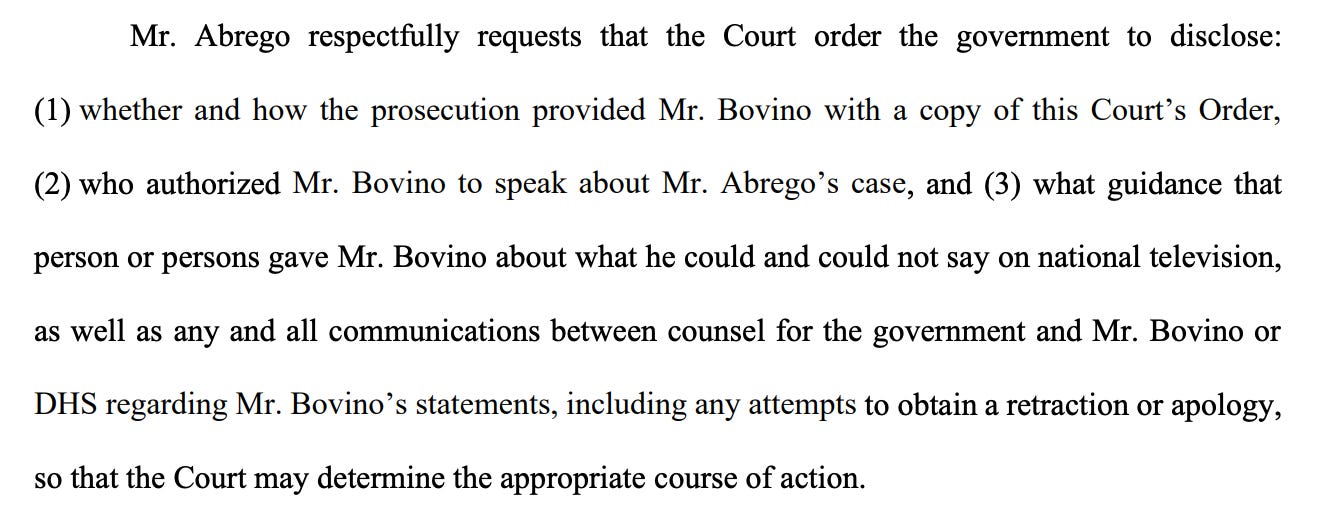 Mr. Abrego respectfully requests that the Court order the government to disclose: (1) whether and how the prosecution provided Mr. Bovino with a copy of this Court's Order, (2) who authorized Mr. Bovino to speak about Mr. Abrego's case, and (3) what guidance that person or persons gave Mr. Bovino about what he could and could not say on national television, as well as any and all communications between counsel for the government and Mr. Bovino or DHS regarding Mr. Bovino's statements, including any attempts to obtain a retraction or apology, so that the Court may determine the appropriate course of action.